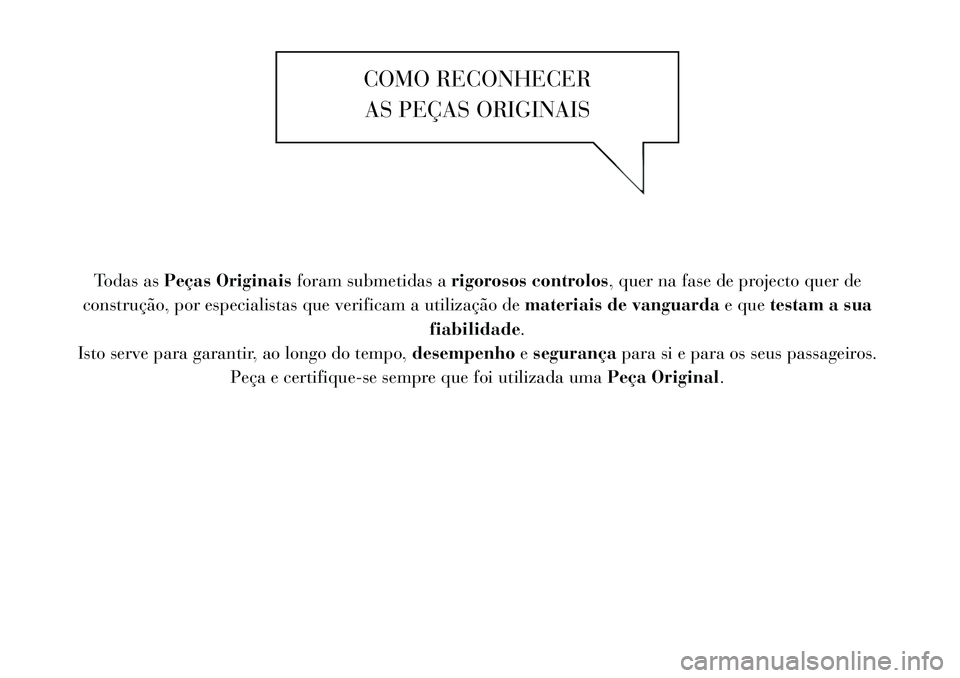 COMO RECONHECER
AS PEÇAS ORIGINAIS

Todas as Peças Originais foram submetidas a rigorosos controlos, quer na fase de projecto quer de construção, por especialistas que verificam a utilização de materiais de vanguarda e que testam a sua fiabilidade.
Isto serve para garantir, ao longo do tempo, desempenho e segurança para si e para os seus passageiros.
Peça e certifique-se sempre que foi utilizada uma Peça Original.

carmanualsonline.info